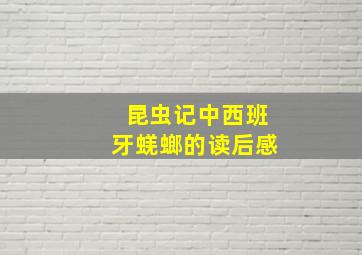 昆虫记中西班牙蜣螂的读后感